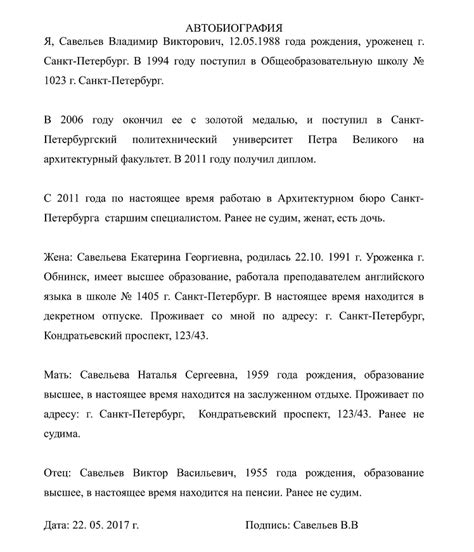 АВТОБИОГРАФИЯ

Я, Савельев Владимир Викторович, 12.05.1988 года рождения, уроженец г. Санкт-Петербург. В 1994 году поступил в Общеобразовательную школу № 1023 г. Санкт-Петербург.

В 2006 году окончил ее с золотой медалью, и поступил в Санкт-Петербургский политехнический университет Петра Великого на архитектурный факультет. В 2011 году получил диплом.

С 2011 года по настоящее время работаю в Архитектурном бюро Санкт-Петербурга старшим специалистом. Ранее не судим, женат, есть дочь.

Жена: Савельева Екатерина Георгиевна, родилась 22.10. 1991 г. Уроженка г. Обнинск, имеет высшее образование, работала преподавателем английского языка в школе № 1405 г. Санкт-Петербург. В настоящее время находится в декретном отпуске. Проживает со мной по адресу: г. Санкт-Петербург, Кондратьевский проспект, 123/43.

Мать: Савельева Наталья Сергеевна, 1959 года рождения, образование высшее, в настоящее время находится на заслуженном отдыхе. Проживает по адресу: г. Санкт-Петербург, Кондратьевский проспект, 123/43. Ранее не судима.

Отец: Савельев Виктор Васильевич, 1955 года рождения, образование высшее, в настоящее время находится на пенсии. Ранее не судим.

Дата: 22. 05. 2017 г.

Подпись: Савельев В.В